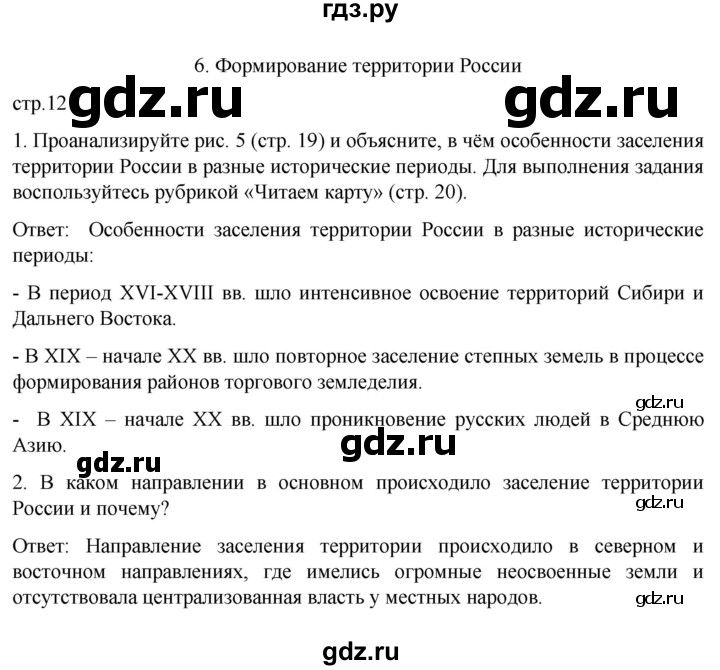 гдз.ру

6. Формирование территории России

стр.12 gdz.ru gdz.ru

1. Проанализируйте рис. 5 (стр. 19) и объясните, в чём особенности заселения территории России в разные исторические периоды. Для выполнения задания воспользуйтесь рубрикой «Читаем карту» (стр. 20).

Ответ: Особенности заселения территории России в разные исторические периоды:

- В период XVI-XVIII вв. шло интенсивное освоение территорий Сибири и Дальнего Востока.

- В XIX – начале XX вв. шло повторное заселение степных земель в процессе формирования районов торгового земледелия.

gdz.ru

- В XIX – начале XX вв. шло проникновение русских людей в Среднюю Азию.

gdz.ru

gdz.ru

2. В каком направлении в основном происходило заселение территории России и почему?

gdz.ru

Ответ: Направление заселения территории происходило в северном и восточном направлениях, где имелись огромные неосвоенные земли и отсутствовала централизованная власть у местных народов.

gdz.ru

gdz.ru